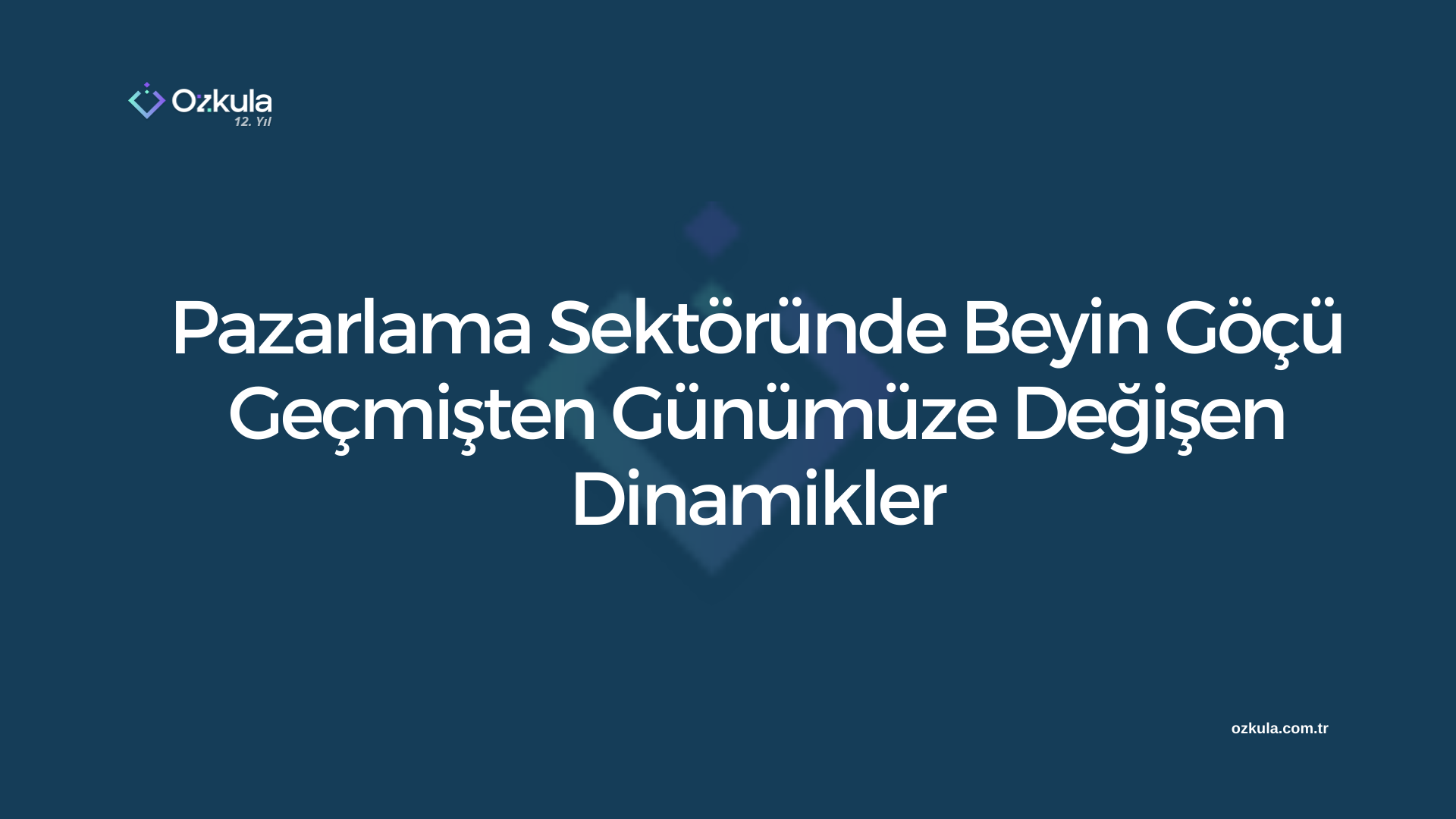 Ozkula
12. Yıl

Pazarlama Sektöründe Beyin Göçü Geçmişten Günümüze Değişen Dinamikler

ozkula.com.tr